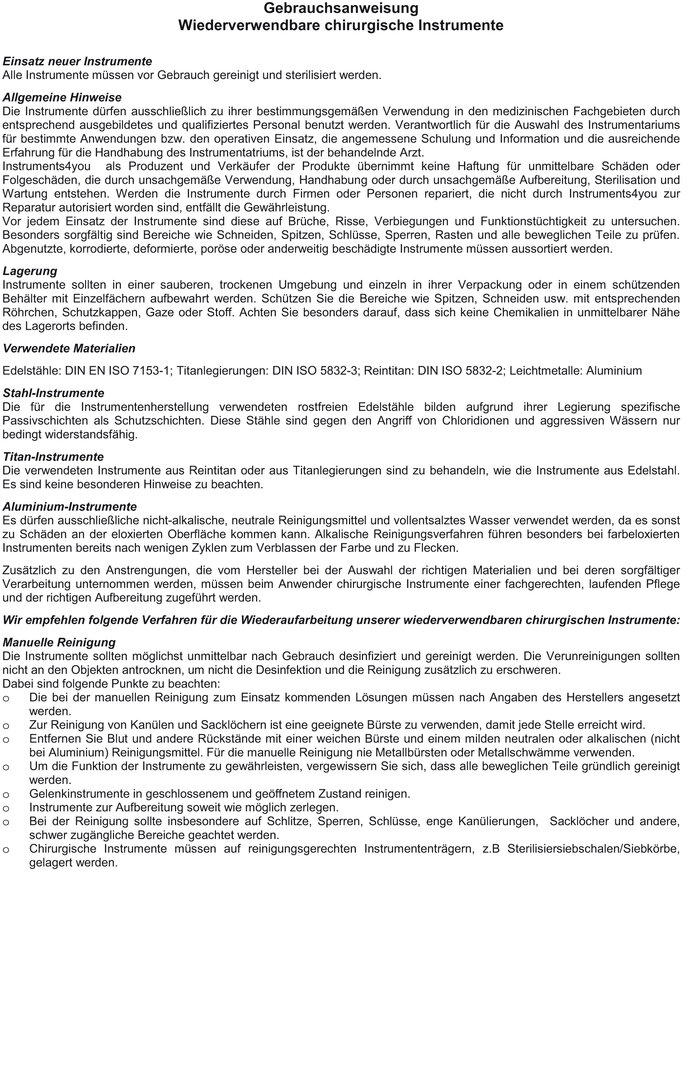 Gebrauchsanweisung
Wiederverwendbare chirurgische Instrumente

Einsatz neuer Instrumente
Alle Instrumente müssen vor Gebrauch gereinigt und sterilisiert werden.

Allgemeine Hinweise
Die Instrumente dürfen ausschließlich zu ihrer bestimmungsgemäßen Verwendung in den medizinischen Fachgebieten durch entsprechend ausgebildetes und qualifiziertes Personal benutzt werden. Verantwortlich für die Auswahl des Instrumentariums für bestimmte Anwendungen bzw. den operativen Einsatz, die angemessene Schulung und Information und die ausreichende Erfahrung für die Handhabung des Instrumentatriums, ist der behandelnde Arzt.
Instruments4you als Produzent und Verkäufer der Produkte übernimmt keine Haftung für unmittelbare Schäden oder Folgeschäden, die durch unsachgemäße Verwendung, Handhabung oder durch unsachgemäße Aufbereitung, Sterilisation und Wartung entstehen. Werden die Instrumente durch Firmen oder Personen repariert, die nicht durch Instruments4you zur Reparatur autorisiert worden sind, entfällt die Gewährleistung.
Vor jedem Einsatz der Instrumente sind diese auf Brüche, Risse, Verbiegungen und Funktionstüchtigkeit zu untersuchen. Besonders sorgfältig sind Bereiche wie Schneiden, Spitzen, Schlüsse, Sperren, Rasten und alle beweglichen Teile zu prüfen. Abgenutzte, korrodierte, deformierte, poröse oder anderweitig beschädigte Instrumente müssen aussortiert werden.

Lagerung
Instrumente sollten in einer sauberen, trockenen Umgebung und einzeln in ihrer Verpackung oder in einem schützenden Behälter mit Einzelfächern aufbewahrt werden. Schützen Sie die Bereiche wie Spitzen, Schneiden usw. mit entsprechenden Röhrchen, Schutzkappen, Gaze oder Stoff. Achten Sie besonders darauf, dass sich keine Chemikalien in unmittelbarer Nähe des Lagerorts befinden.

Verwendete Materialien
Edelstähle: DIN EN ISO 7153-1; Titanlegierungen: DIN ISO 5832-3; Reintitan: DIN ISO 5832-2; Leichtmetalle: Aluminium

Stahl-Instrumente
Die für die Instrumentenherstellung verwendeten rostfreien Edelstähle bilden aufgrund ihrer Legierung spezifische Passivschichten als Schutzschichten. Diese Stähle sind gegen den Angriff von Chloridionen und aggressiven Wässern nur bedingt widerstandsfähig.

Titan-Instrumente
Die verwendeten Instrumente aus Reintitan oder aus Titanlegierungen sind zu behandeln, wie die Instrumente aus Edelstahl. Es sind keine besonderen Hinweise zu beachten.

Aluminium-Instrumente
Es dürfen ausschließliche nicht-alkalische, neutrale Reinigungsmittel und vollentsalztes Wasser verwendet werden, da es sonst zu Schäden an der eloxierten Oberfläche kommen kann. Alkalische Reinigungsverfahren führen besonders bei farbeloxierten Instrumenten bereits nach wenigen Zyklen zum Verblassen der Farbe und zu Flecken.

Zusätzlich zu den Anstrengungen, die vom Hersteller bei der Auswahl der richtigen Materialien und bei deren sorgfältiger Verarbeitung unternommen werden, müssen beim Anwender chirurgische Instrumente einer fachgerechten, laufenden Pflege und der richtigen Aufbereitung zugeführt werden.

Wir empfehlen folgende Verfahren für die Wiederaufarbeitung unserer wiederverwendbaren chirurgischen Instrumente:

Manuelle Reinigung
Die Instrumente sollten möglichst unmittelbar nach Gebrauch desinfiziert und gereinigt werden. Die Verunreinigungen sollten nicht an den Objekten antrocknen, um nicht die Desinfektion und die Reinigung zusätzlich zu erschweren.
Dabei sind folgende Punkte zu beachten:
o Die bei der manuellen Reinigung zum Einsatz kommenden Lösungen müssen nach Angaben des Herstellers angesetzt werden.
o Zur Reinigung von Kanülen und Sacklöchern ist eine geeignete Bürste zu verwenden, damit jede Stelle erreicht wird.
o Entfernen Sie Blut und andere Rückstände mit einer weichen Bürste und einem milden neutralen oder alkalischen (nicht bei Aluminium) Reinigungsmittel. Für die manuelle Reinigung nie Metallbürsten oder Metallschwämme verwenden.
o Um die Funktion der Instrumente zu gewährleisten, vergewissern Sie sich, dass alle beweglichen Teile gründlich gereinigt werden.
o Gelenkinstrumente in geschlossenem und geöffnetem Zustand reinigen.
o Instrumente zur Aufbereitung soweit wie möglich zerlegen.
o Bei der Reinigung sollte insbesondere auf Schlitze, Sperren, Schlüsse, enge Kanülierungen, Sacklöcher und andere, schwer zugängliche Bereiche geachtet werden.
o Chirurgische Instrumente müssen auf reinigungsgerechten Instrumententrägern, z.B Sterilisiersiebschalen/Siebkörbe, gelagert werden.